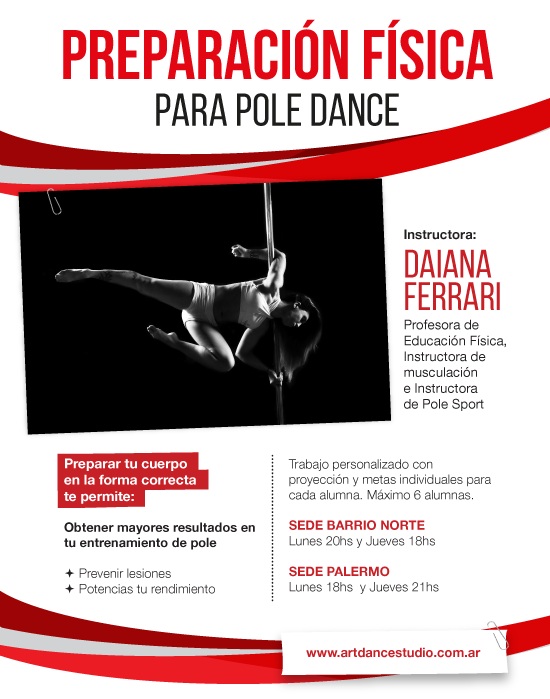 PREPARACIÓN FÍSICA
PARA POLE DANCE

Instructora:
DAIANA FERRARI
Profesora de Educación Física, Instructora de musculación e Instructora de Pole Sport

Preparar tu cuerpo en la forma correcta te permite:

Obtener mayores resultados en tu entrenamiento de pole

✦ Prevenir lesiones
✦ Potencias tu rendimiento

Trabajo personalizado con proyección y metas individuales para cada alumna. Máximo 6 alumnas.

SEDE BARRIO NORTE
Lunes 20hs y Jueves 18hs

SEDE PALERMO
Lunes 18hs y Jueves 21hs

www.artdancestudio.com.ar